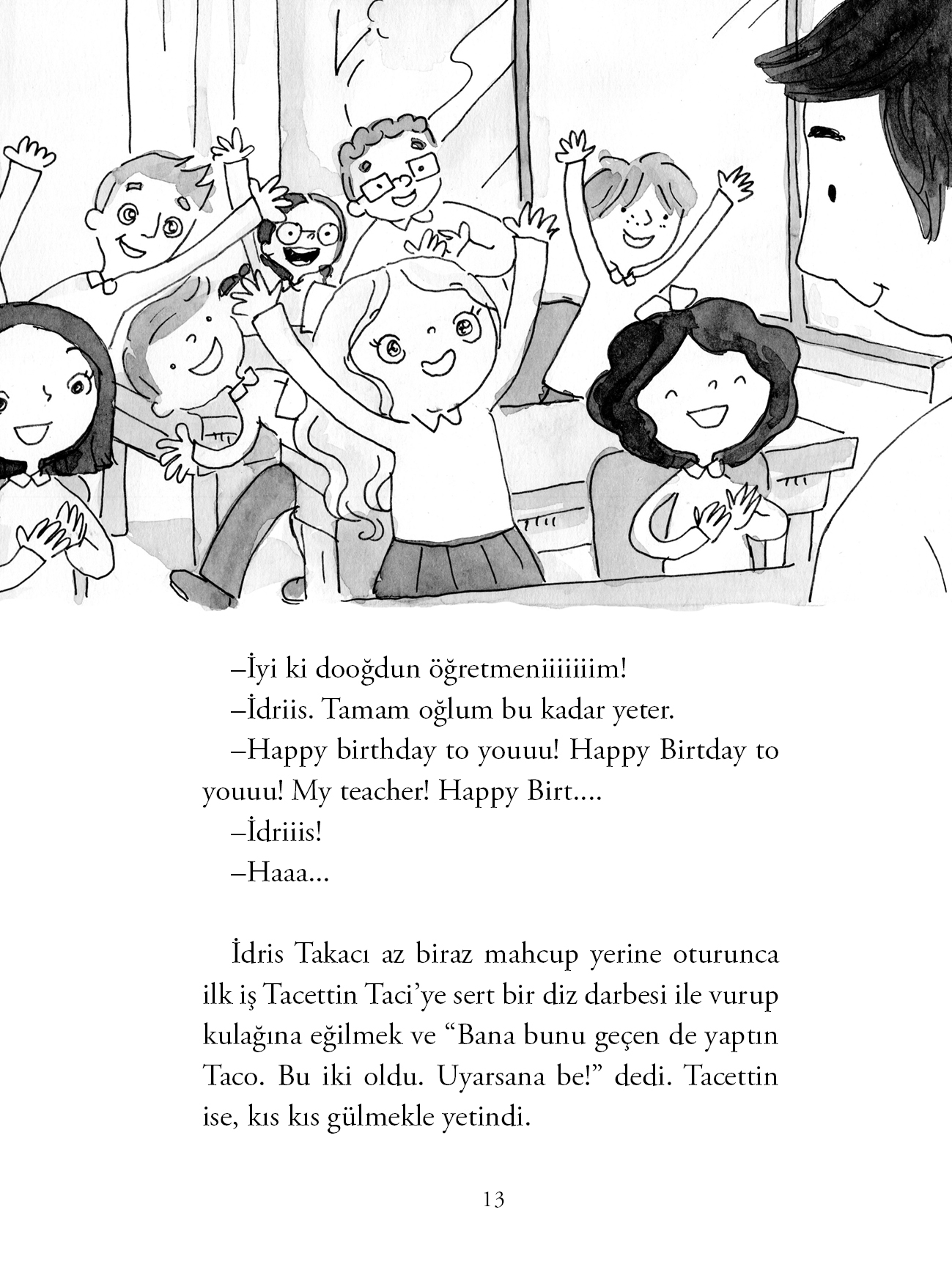 –İyi ki dooğdun öğretmeniiiiiiim!
–İdriis. Tamam oğlum bu kadar yeter.
–Happy birthday to youuu! Happy Birtday to youuu! My teacher! Happy Birt....
–İdriiis!
–Haaa...

İdris Takacı az biraz mahcup yerine oturunca ilk iş Tacettin Taci'ye sert bir diz darbesi ile vurup kulağına eğilmek ve "Bana bunu geçen de yaptın Taco. Bu iki oldu. Uyarsana be!" dedi. Tacettin ise, kıs kıs gülmekle yetindi.

13